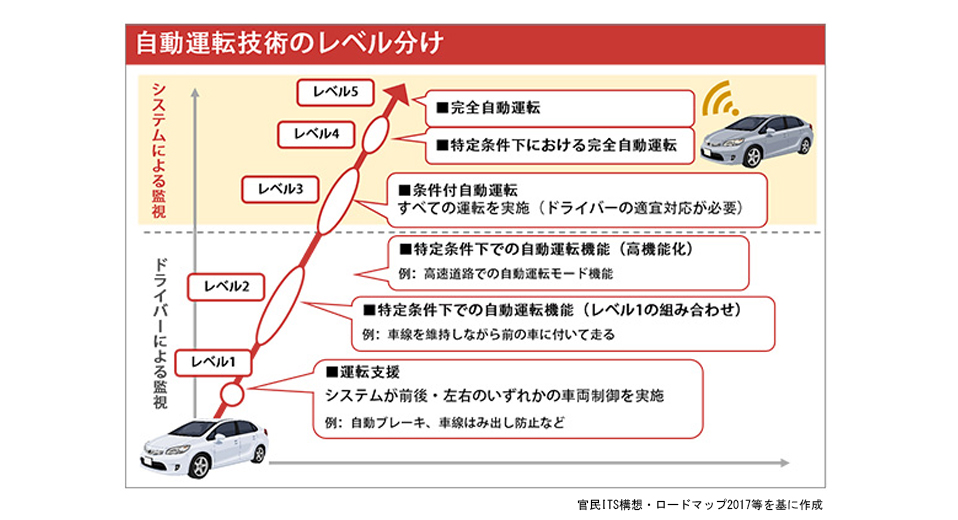 自動運転技術のレベル分け

システムによる監視

ドライバーによる監視

レベル5

■完全自動運転

レベル4

■特定条件下における完全自動運転

レベル3

■条件付自動運転
すべての運転を実施（ドライバーの適宜対応が必要）

■特定条件下での自動運転機能（高機能化）
例：高速道路での自動運転モード機能

レベル2

■特定条件下での自動運転機能（レベル1の組み合わせ）
例：車線を維持しながら前の車に付いて走る

レベル1

■運転支援
システムが前後・左右のいずれかの車両制御を実施
例：自動ブレーキ、車線はみ出し防止など

官民ITS構想・ロードマップ2017等を基に作成